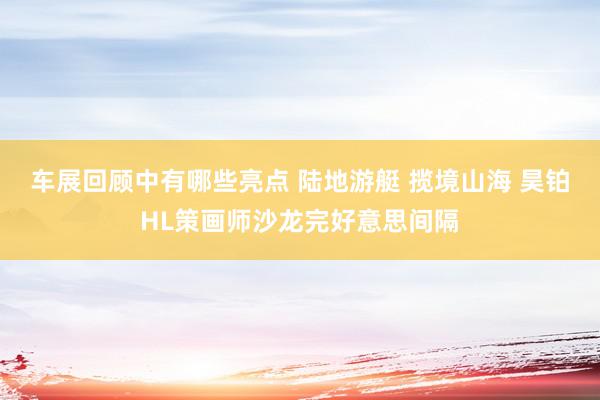 车展回顾中有哪些亮点 陆地游艇 揽境山海 昊铂HL策画师沙龙完好意思间隔